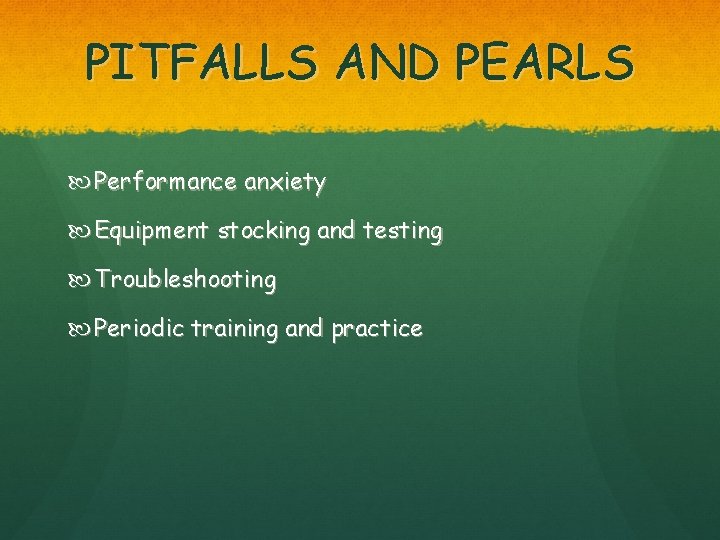 PITFALLS AND PEARLS

Performance anxiety

Equipment stocking and testing

Troubleshooting

Periodic training and practice